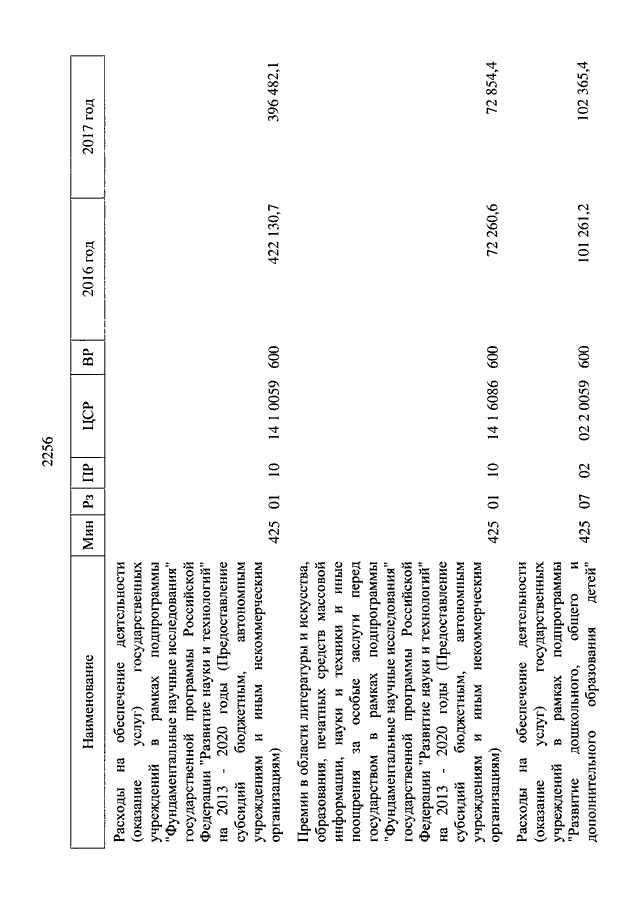 2256

| Наименование | Мин | Рз | ПР | ЦСР | ВР | 2016 год | 2017 год |
|---|---|---|---|---|---|---|---|
| Расходы на обеспечение деятельности (оказание услуг) государственных учреждений в рамках подпрограммы "Фундаментальные научные исследования" государственной программы Российской Федерации "Развитие науки и технологий" на 2013 - 2020 годы (Предоставление субсидий бюджетным, автономным учреждениям и иным некоммерческим организациям) | 425 | 01 | 10 | 14 1 0059 | 600 | 422 130,7 | 396 482,1 |
| Премии в области литературы и искусства, образования, печатных средств массовой информации, науки и техники и иные поощрения за особые заслуги перед государством в рамках подпрограммы "Фундаментальные научные исследования" государственной программы Российской Федерации "Развитие науки и технологий" на 2013 - 2020 годы (Предоставление субсидий бюджетным, автономным учреждениям и иным некоммерческим организациям) | 425 | 01 | 10 | 14 1 6086 | 600 | 72 260,6 | 72 854,4 |
| Расходы на обеспечение деятельности (оказание услуг) государственных учреждений в рамках подпрограммы "Развитие дошкольного, общего и дополнительного образования детей" | 425 | 07 | 02 | 02 2 0059 | 600 | 101 261,2 | 102 365,4 |